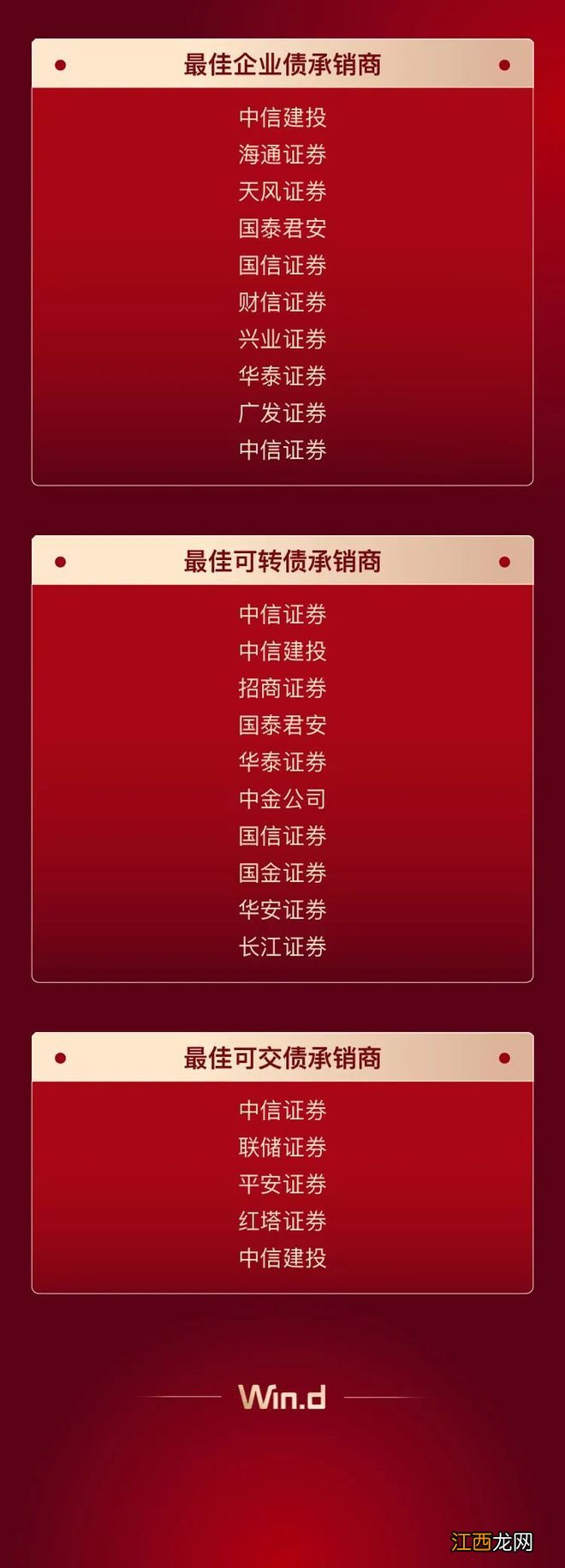 最佳企业债承销商

中信建投
海通证券
天风证券
国泰君安
国信证券
财信证券
兴业证券
华泰证券
广发证券
中信证券

最佳可转债承销商

中信证券
中信建投
招商证券
国泰君安
华泰证券
中金公司
国信证券
国金证券
华安证券
长江证券

最佳可交债承销商

中信证券
联储证券
平安证券
红塔证券
中信建投

Win.d

江西龙网